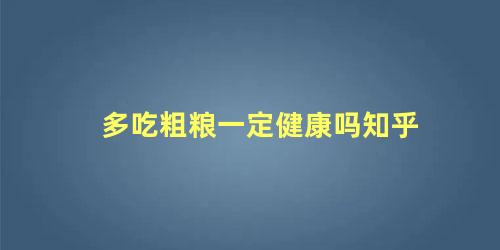 多吃粗粮一定健康吗知乎